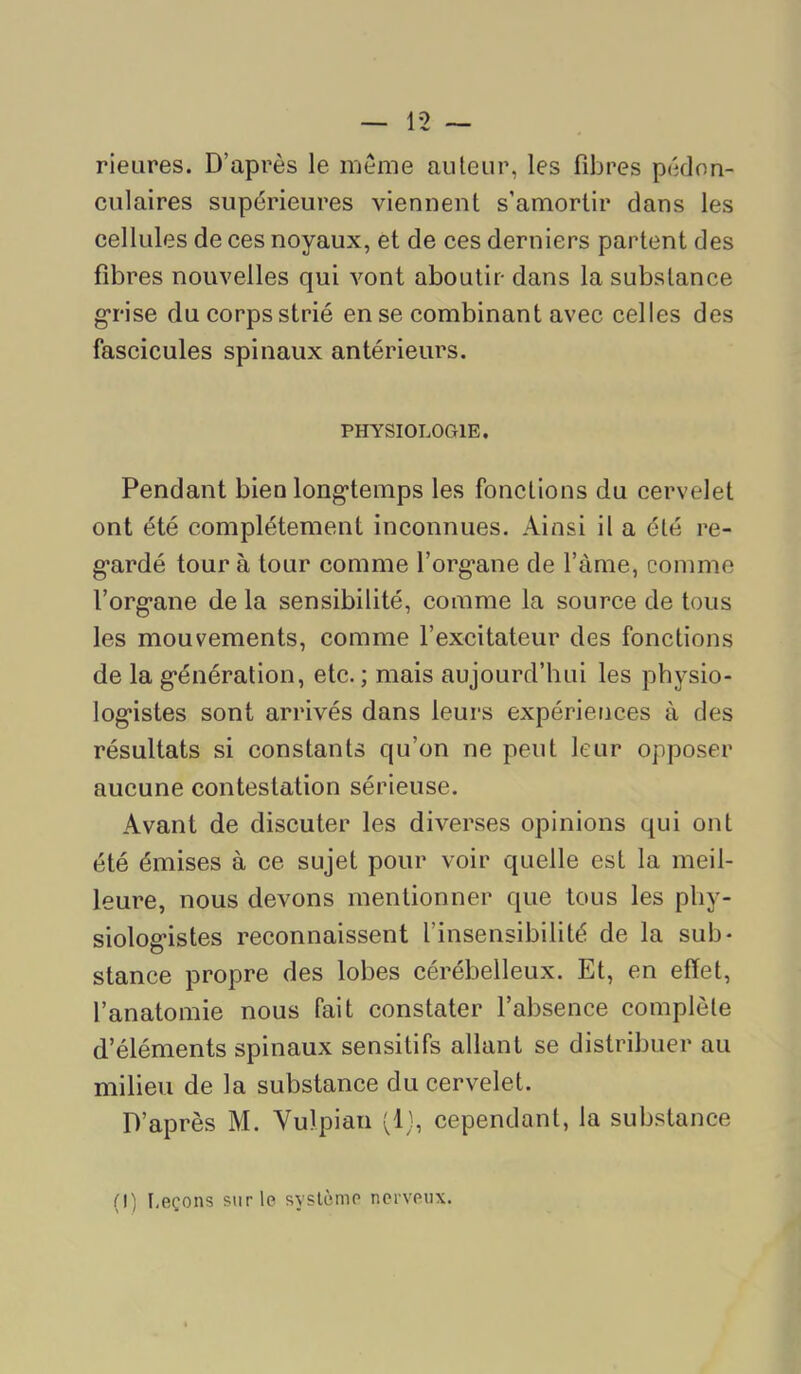 — 12 —

rieures. D'après le même auteur, les fibres pédonculaires supérieures viennent s'amortir dans les cellules de ces noyaux, et de ces derniers partent des fibres nouvelles qui vont aboutir dans la substance grise du corps strié en se combinant avec celles des fascicules spinaux antérieurs.

PHYSIOLOGIE.

Pendant bien longtemps les fonctions du cervelet ont été complétement inconnues. Ainsi il a été regardé tour à tour comme l'organe de l'âme, comme l'organe de la sensibilité, comme la source de tous les mouvements, comme l'excitateur des fonctions de la génération, etc.; mais aujourd'hui les physiologistes sont arrivés dans leurs expériences à des résultats si constants qu'on ne peut leur opposer aucune contestation sérieuse.

Avant de discuter les diverses opinions qui ont été émises à ce sujet pour voir quelle est la meilleure, nous devons mentionner que tous les physiologistes reconnaissent l'insensibilité de la substance propre des lobes cérébelleux. Et, en effet, l'anatomie nous fait constater l'absence complète d'éléments spinaux sensitifs allant se distribuer au milieu de la substance du cervelet.

D'après M. Vulpian (1), cependant, la substance

(1) Leçons sur le système nerveux.